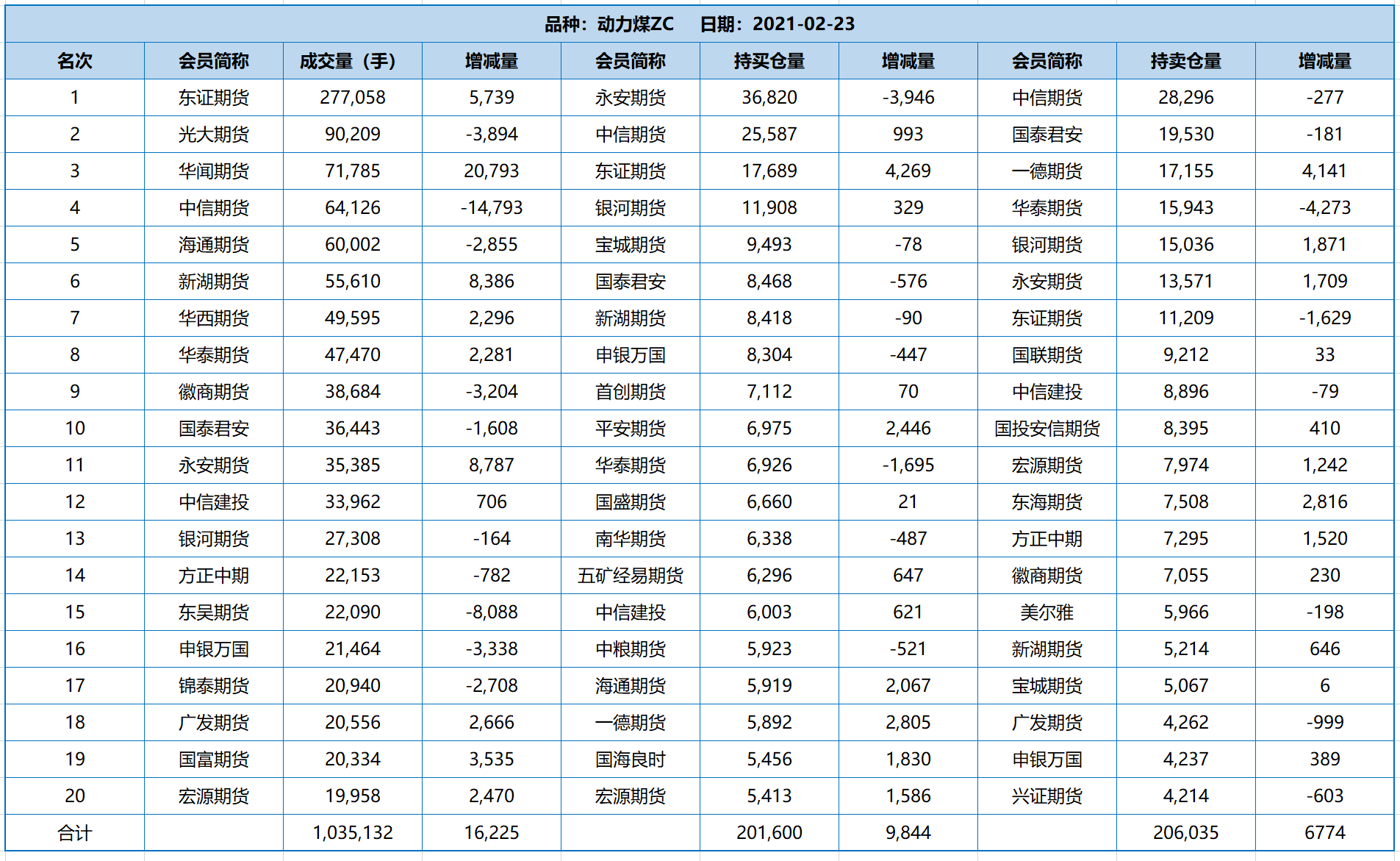 品种：动力煤ZC　日期：2021-02-23

| 名次 | 会员简称 | 成交量（手） | 增减量 | 会员简称 | 持买仓量 | 增减量 | 会员简称 | 持卖仓量 | 增减量 |
|---|---|---|---|---|---|---|---|---|---|
| 1 | 东证期货 | 277,058 | 5,739 | 永安期货 | 36,820 | -3,946 | 中信期货 | 28,296 | -277 |
| 2 | 光大期货 | 90,209 | -3,894 | 中信期货 | 25,587 | 993 | 国泰君安 | 19,530 | -181 |
| 3 | 华闻期货 | 71,785 | 20,793 | 东证期货 | 17,689 | 4,269 | 一德期货 | 17,155 | 4,141 |
| 4 | 中信期货 | 64,126 | -14,793 | 银河期货 | 11,908 | 329 | 华泰期货 | 15,943 | -4,273 |
| 5 | 海通期货 | 60,002 | -2,855 | 宝城期货 | 9,493 | -78 | 银河期货 | 15,036 | 1,871 |
| 6 | 新湖期货 | 55,610 | 8,386 | 国泰君安 | 8,468 | -576 | 永安期货 | 13,571 | 1,709 |
| 7 | 华西期货 | 49,595 | 2,296 | 新湖期货 | 8,418 | -90 | 东证期货 | 11,209 | -1,629 |
| 8 | 华泰期货 | 47,470 | 2,281 | 申银万国 | 8,304 | -447 | 国联期货 | 9,212 | 33 |
| 9 | 徽商期货 | 38,684 | -3,204 | 首创期货 | 7,112 | 70 | 中信建投 | 8,896 | -79 |
| 10 | 国泰君安 | 36,443 | -1,608 | 平安期货 | 6,975 | 2,446 | 国投安信期货 | 8,395 | 410 |
| 11 | 永安期货 | 35,385 | 8,787 | 华泰期货 | 6,926 | -1,695 | 宏源期货 | 7,974 | 1,242 |
| 12 | 中信建投 | 33,962 | 706 | 国盛期货 | 6,660 | 21 | 东海期货 | 7,508 | 2,816 |
| 13 | 银河期货 | 27,308 | -164 | 南华期货 | 6,338 | -487 | 方正中期 | 7,295 | 1,520 |
| 14 | 方正中期 | 22,153 | -782 | 五矿经易期货 | 6,296 | 647 | 徽商期货 | 7,055 | 230 |
| 15 | 东吴期货 | 22,090 | -8,088 | 中信建投 | 6,003 | 621 | 美尔雅 | 5,966 | -198 |
| 16 | 申银万国 | 21,464 | -3,338 | 中粮期货 | 5,923 | -521 | 新湖期货 | 5,214 | 646 |
| 17 | 锦泰期货 | 20,940 | -2,708 | 海通期货 | 5,919 | 2,067 | 宝城期货 | 5,067 | 6 |
| 18 | 广发期货 | 20,556 | 2,666 | 一德期货 | 5,892 | 2,805 | 广发期货 | 4,262 | -999 |
| 19 | 国富期货 | 20,334 | 3,535 | 国海良时 | 5,456 | 1,830 | 申银万国 | 4,237 | 389 |
| 20 | 宏源期货 | 19,958 | 2,470 | 宏源期货 | 5,413 | 1,586 | 兴证期货 | 4,214 | -603 |
| 合计 | | 1,035,132 | 16,225 | | 201,600 | 9,844 | | 206,035 | 6774 |